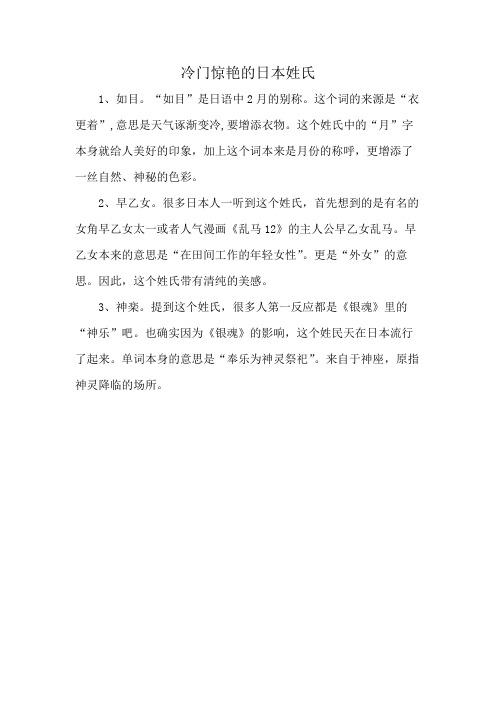 冷门惊艳的日本姓氏

1、如目。“如目”是日语中2月的别称。这个词的来源是“衣更着”，意思是天气逐渐变冷，要增添衣物。这个姓氏中的“月”字本身就给人美好的印象，加上这个词本来是月份的称呼，更增添了一丝自然、神秘的色彩。

2、早乙女。很多日本人一听到这个姓氏，首先想到的是有名的女角早乙女太一或者人气漫画《乱马12》的主人公早乙女乱马。早乙女本来的意思是“在田间工作的年轻女性”。更是“外女”的意思。因此，这个姓氏带有清纯的美感。

3、神楽。提到这个姓氏，很多人第一反应都是《银魂》里的“神乐”吧。也确实因为《银魂》的影响，这个姓民天在日本流行了起来。单词本身的意思是“奉乐为神灵祭祀”。来自于神座，原指神灵降临的场所。